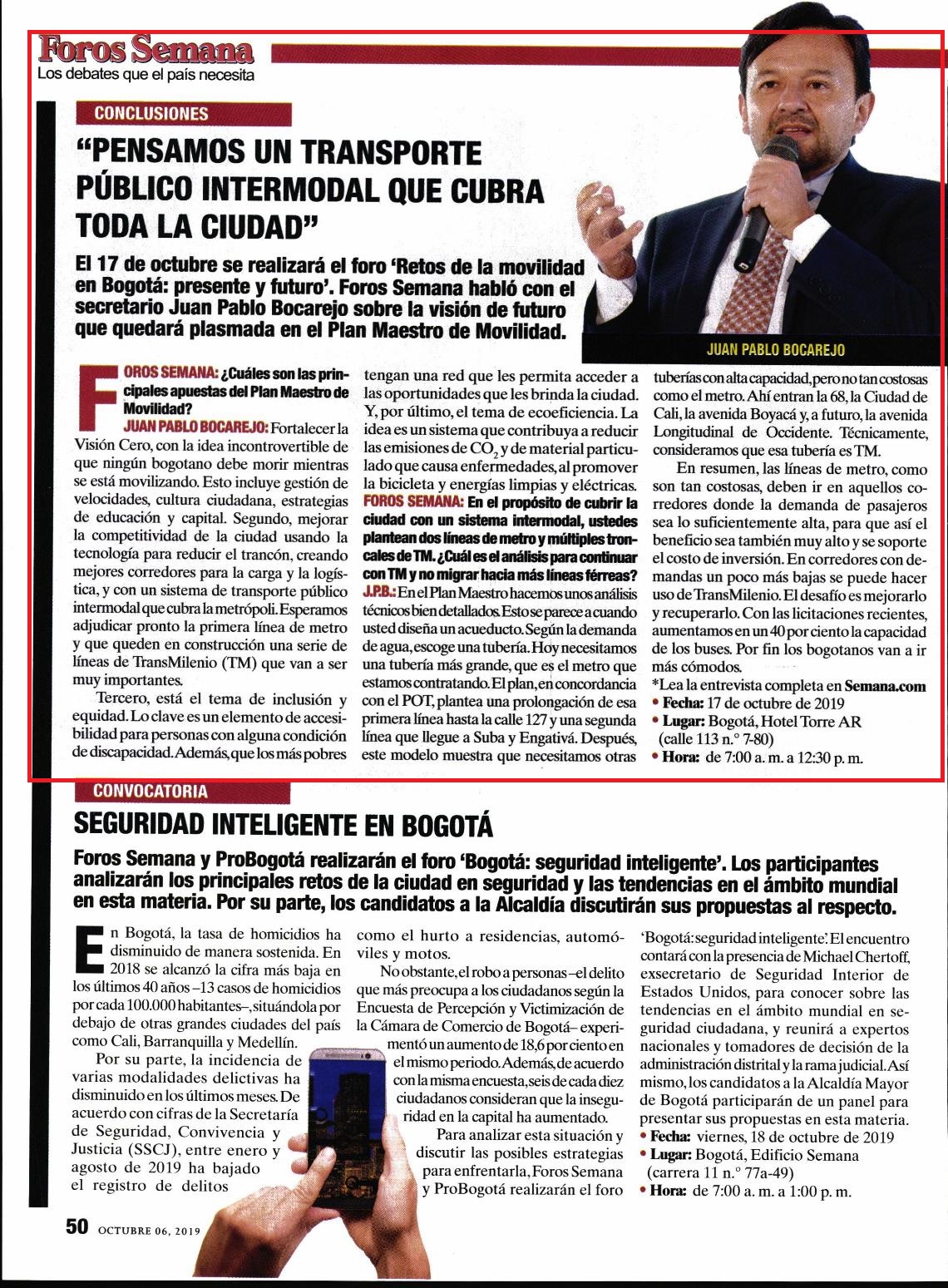 Foros Semana
Los debates que el país necesita

CONCLUSIONES

"PENSAMOS UN TRANSPORTE PÚBLICO INTERMODAL QUE CUBRA TODA LA CIUDAD"

El 17 de octubre se realizará el foro 'Retos de la movilidad en Bogotá: presente y futuro'. Foros Semana habló con el secretario Juan Pablo Bocarejo sobre la visión de futuro que quedará plasmada en el Plan Maestro de Movilidad.

JUAN PABLO BOCAREJO

FOROS SEMANA: ¿Cuáles son las principales apuestas del Plan Maestro de Movilidad?
JUAN PABLO BOCAREJO: Fortalecer la Visión Cero, con la idea incontrovertible de que ningún bogotano debe morir mientras se está movilizando. Esto incluye gestión de velocidades, cultura ciudadana, estrategias de educación y capital. Segundo, mejorar la competitividad de la ciudad usando la tecnología para reducir el trancón, creando mejores corredores para la carga y la logística, y con un sistema de transporte público intermodal que cubra la metrópoli. Esperamos adjudicar pronto la primera línea de metro y que queden en construcción una serie de líneas de TransMilenio (TM) que van a ser muy importantes.

Tercero, está el tema de inclusión y equidad. Lo clave es un elemento de accesibilidad para personas con alguna condición de discapacidad. Además, que los más pobres tengan una red que les permita acceder a las oportunidades que les brinda la ciudad. Y, por último, el tema de ecoeficiencia. La idea es un sistema que contribuya a reducir las emisiones de $CO_2$ y de material particulado que causa enfermedades, al promover la bicicleta y energías limpias y eléctricas.
FOROS SEMANA: En el propósito de cubrir la ciudad con un sistema intermodal, ustedes plantean dos líneas de metro y múltiples troncales de TM. ¿Cuál es el análisis para continuar con TM y no migrar hacia más líneas férreas?
J.P.B.: En el Plan Maestro hacemos unos análisis técnicos bien detallados. Esto se parece a cuando usted diseña un acueducto. Según la demanda de agua, escoge una tubería. Hoy necesitamos una tubería más grande, que es el metro que estamos contratando. El plan, en concordancia con el POT, plantea una prolongación de esa primera línea hasta la calle 127 y una segunda línea que llegue a Suba y Engativá. Después, este modelo muestra que necesitamos otras tuberías con alta capacidad, pero no tan costosas como el metro. Ahí entran la 68, la Ciudad de Cali, la avenida Boyacá y, a futuro, la avenida Longitudinal de Occidente. Técnicamente, consideramos que esa tubería es TM.

En resumen, las líneas de metro, como son tan costosas, deben ir en aquellos corredores donde la demanda de pasajeros sea lo suficientemente alta, para que así el beneficio sea también muy alto y se soporte el costo de inversión. En corredores con demandas un poco más bajas se puede hacer uso de TransMilenio. El desafío es mejorarlo y recuperarlo. Con las licitaciones recientes, aumentamos en un 40 por ciento la capacidad de los buses. Por fin los bogotanos van a ir más cómodos.
*Lea la entrevista completa en Semana.com
• Fecha: 17 de octubre de 2019
• Lugar: Bogotá, Hotel Torre AR (calle 113 n.° 7-80)
• Hora: de 7:00 a. m. a 12:30 p. m.

CONVOCATORIA

SEGURIDAD INTELIGENTE EN BOGOTÁ

Foros Semana y ProBogotá realizarán el foro 'Bogotá: seguridad inteligente'. Los participantes analizarán los principales retos de la ciudad en seguridad y las tendencias en el ámbito mundial en esta materia. Por su parte, los candidatos a la Alcaldía discutirán sus propuestas al respecto.

En Bogotá, la tasa de homicidios ha disminuido de manera sostenida. En 2018 se alcanzó la cifra más baja en los últimos 40 años –13 casos de homicidios por cada 100.000 habitantes–, situándola por debajo de otras grandes ciudades del país como Cali, Barranquilla y Medellín.

Por su parte, la incidencia de varias modalidades delictivas ha disminuido en los últimos meses. De acuerdo con cifras de la Secretaría de Seguridad, Convivencia y Justicia (SSCJ), entre enero y agosto de 2019 ha bajado el registro de delitos como el hurto a residencias, automóviles y motos.

No obstante, el robo a personas –el delito que más preocupa a los ciudadanos según la Encuesta de Percepción y Victimización de la Cámara de Comercio de Bogotá– experimentó un aumento de 18,6 por ciento en el mismo periodo. Además, de acuerdo con la misma encuesta, seis de cada diez ciudadanos consideran que la inseguridad en la capital ha aumentado.

Para analizar esta situación y discutir las posibles estrategias para enfrentarla, Foros Semana y ProBogotá realizarán el foro 'Bogotá: seguridad inteligente'. El encuentro contará con la presencia de Michael Chertoff, exsecretario de Seguridad Interior de Estados Unidos, para conocer sobre las tendencias en el ámbito mundial en seguridad ciudadana, y reunirá a expertos nacionales y tomadores de decisión de la administración distrital y la rama judicial. Así mismo, los candidatos a la Alcaldía Mayor de Bogotá participarán de un panel para presentar sus propuestas en esta materia.
• Fecha: viernes, 18 de octubre de 2019
• Lugar: Bogotá, Edificio Semana (carrera 11 n.° 77a-49)
• Hora: de 7:00 a. m. a 1:00 p. m.

50 OCTUBRE 06, 2019